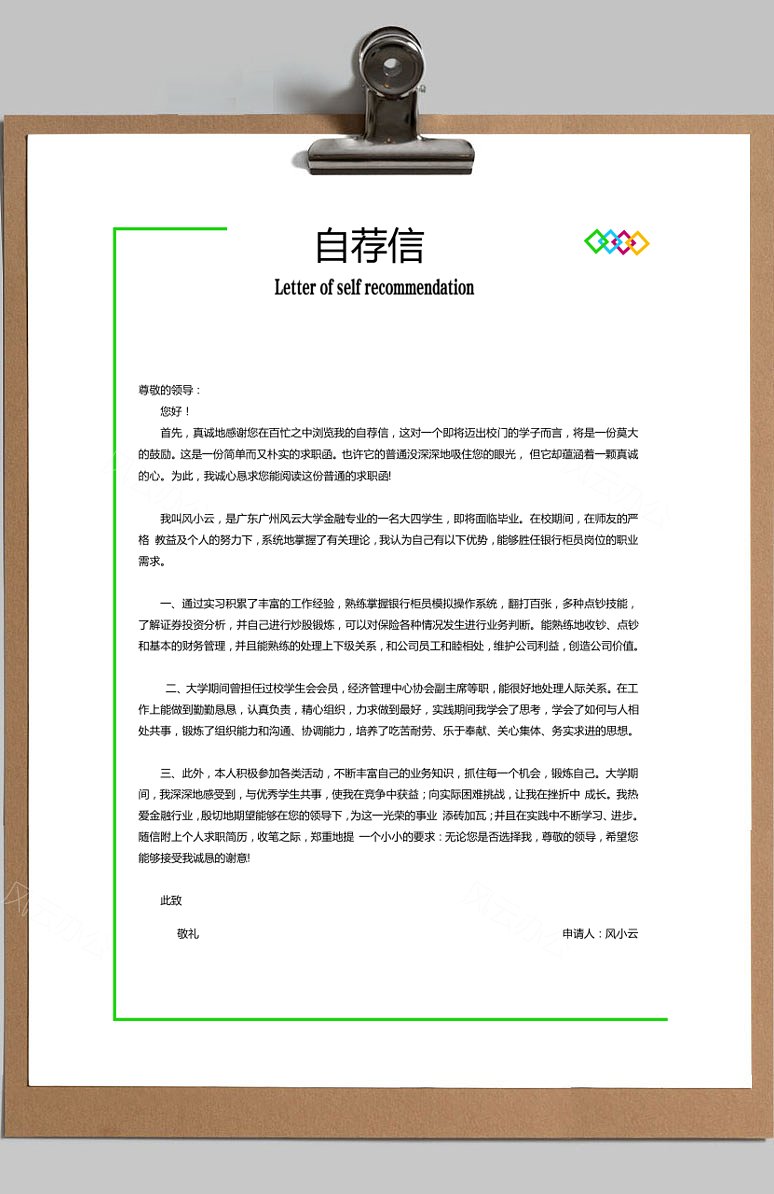 自荐信

Letter of self recommendation

尊敬的领导：

您好！

首先，真诚地感谢您在百忙之中浏览我的自荐信，这对一个即将迈出校门的学子而言，将是一份莫大的鼓励。这是一份简单而又朴实的求职函。也许它的普通没深深地吸住您的眼光，但它却蕴涵着一颗真诚的心。为此，我诚心恳求您能阅读这份普通的求职函!

我叫风小云，是广东广州风云大学金融专业的一名大四学生，即将面临毕业。在校期间，在师友的严格 教益及个人的努力下，系统地掌握了有关理论，我认为自己有以下优势，能够胜任银行柜员岗位的职业需求。

一、通过实习积累了丰富的工作经验，熟练掌握银行柜员模拟操作系统，翻打百张，多种点钞技能，了解证券投资分析，并自己进行炒股锻炼，可以对保险各种情况发生进行业务判断。能熟练地收钞、点钞和基本的财务管理，并且能熟练的处理上下级关系，和公司员工和睦相处，维护公司利益，创造公司价值。

二、大学期间曾担任过校学生会会员，经济管理中心协会副主席等职，能很好地处理人际关系。在工作上能做到勤勤恳恳，认真负责，精心组织，力求做到最好，实践期间我学会了思考，学会了如何与人相处共事，锻炼了组织能力和沟通、协调能力，培养了吃苦耐劳、乐于奉献、关心集体、务实求进的思想。

三、此外，本人积极参加各类活动，不断丰富自己的业务知识，抓住每一个机会，锻炼自己。大学期间，我深深地感受到，与优秀学生共事，使我在竞争中获益；向实际困难挑战，让我在挫折中 成长。我热爱金融行业，殷切地期望能够在您的领导下，为这一光荣的事业 添砖加瓦；并且在实践中不断学习、进步。随信附上个人求职简历，收笔之际，郑重地提 一个小小的要求：无论您是否选择我，尊敬的领导，希望您能够接受我诚恳的谢意!

此致

敬礼

申请人：风小云